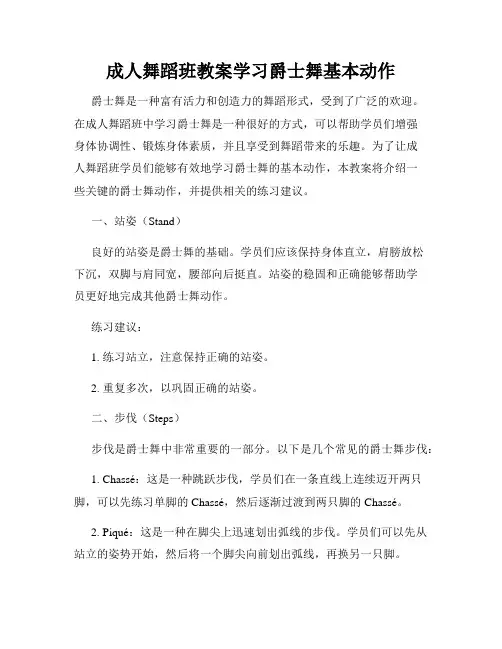 成人舞蹈班教案学习爵士舞基本动作

爵士舞是一种富有活力和创造力的舞蹈形式，受到了广泛的欢迎。在成人舞蹈班中学习爵士舞是一种很好的方式，可以帮助学员们增强身体协调性、锻炼身体素质，并且享受到舞蹈带来的乐趣。为了让成人舞蹈班学员们能够有效地学习爵士舞的基本动作，本教案将介绍一些关键的爵士舞动作，并提供相关的练习建议。

一、站姿（Stand）

良好的站姿是爵士舞的基础。学员们应该保持身体直立，肩膀放松下沉，双脚与肩同宽，腰部向后挺直。站姿的稳固和正确能够帮助学员更好地完成其他爵士舞动作。

练习建议：

1. 练习站立，注意保持正确的站姿。

2. 重复多次，以巩固正确的站姿。

二、步伐（Steps）

步伐是爵士舞中非常重要的一部分。以下是几个常见的爵士舞步伐：

1. Chassé：这是一种跳跃步伐，学员们在一条直线上连续迈开两只脚，可以先练习单脚的 Chassé，然后逐渐过渡到两只脚的 Chassé。

2. Piqué：这是一种在脚尖上迅速划出弧线的步伐。学员们可以先从站立的姿势开始，然后将一个脚尖向前划出弧线，再换另一只脚。